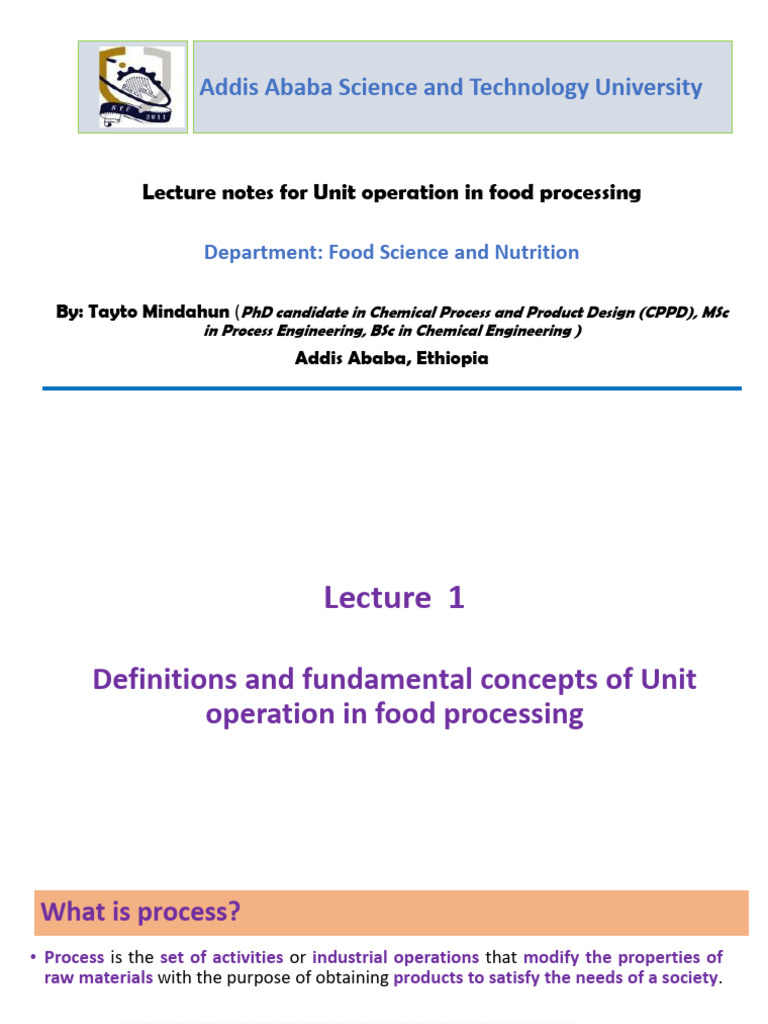 Addis Ababa Science and Technology University

Lecture notes for Unit operation in food processing

Department: Food Science and Nutrition

By: Tayto Mindahun (PhD candidate in Chemical Process and Product Design (CPPD), MSc in Process Engineering, BSc in Chemical Engineering )

Addis Ababa, Ethiopia

Lecture 1

Definitions and fundamental concepts of Unit operation in food processing

What is process?

• Process is the set of activities or industrial operations that modify the properties of raw materials with the purpose of obtaining products to satisfy the needs of a society.